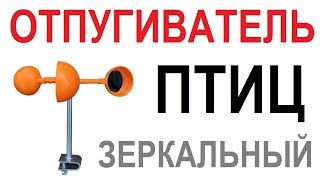 ОТПУГИВАТЕЛЬ
ПТИЦ
ЗЕРКАЛЬНЫЙ